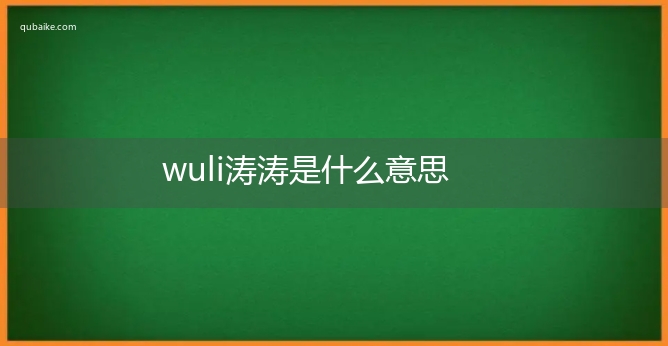 qubaike.com

wuli涛涛是什么意思